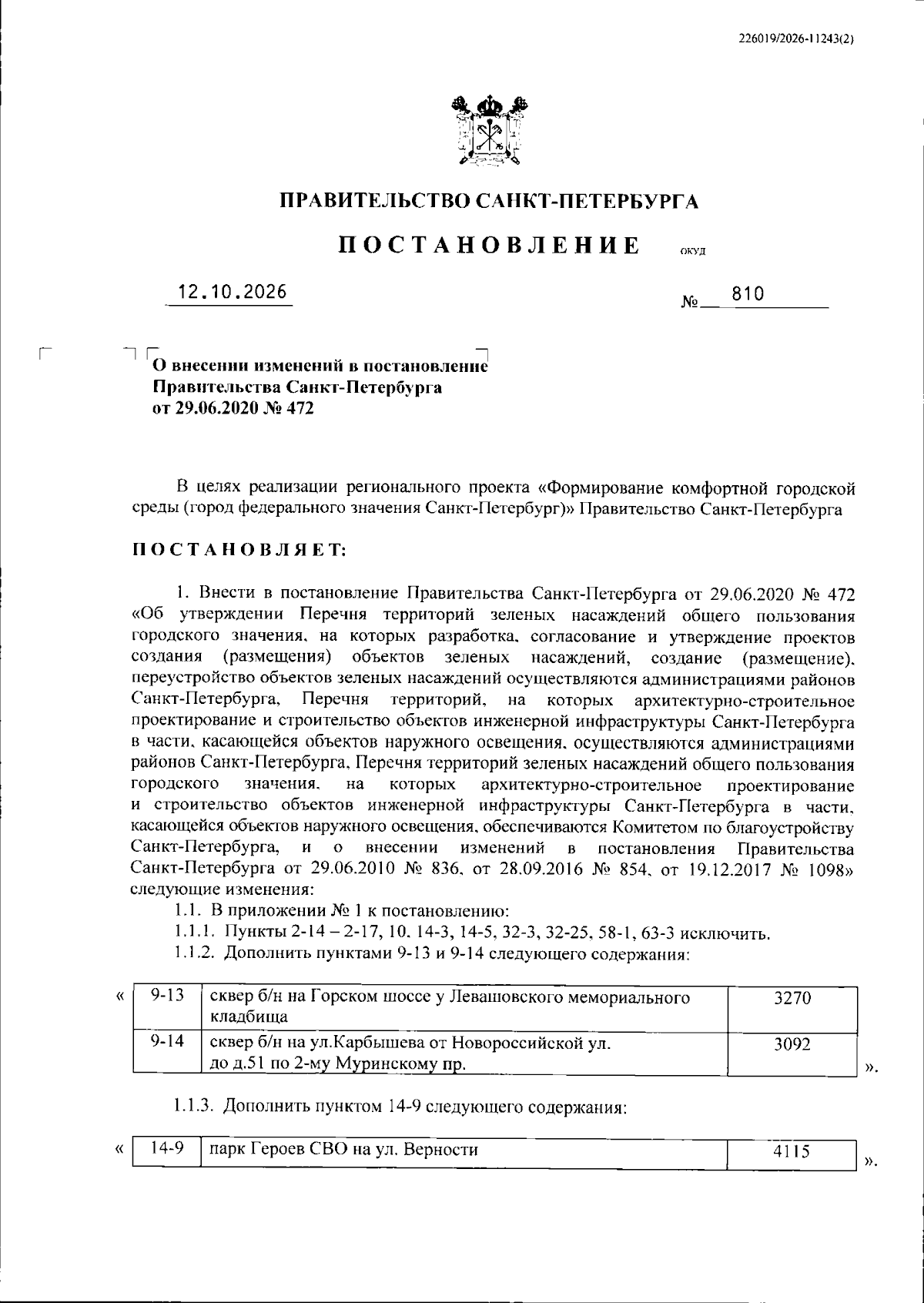 226019/2026-11243(2)

ПРАВИТЕЛЬСТВО САНКТ-ПЕТЕРБУРГА

ПОСТАНОВЛЕНИЕ

ОКУД

12.10.2026

№ 810

О внесении изменений в постановление Правительства Санкт-Петербурга от 29.06.2020 № 472

В целях реализации регионального проекта «Формирование комфортной городской среды (город федерального значения Санкт-Петербург)» Правительство Санкт-Петербурга

ПОСТАНОВЛЯЕТ:

1. Внести в постановление Правительства Санкт-Петербурга от 29.06.2020 № 472 «Об утверждении Перечня территорий зеленых насаждений общего пользования городского значения, на которых разработка, согласование и утверждение проектов создания (размещения) объектов зеленых насаждений, создание (размещение), переустройство объектов зеленых насаждений осуществляются администрациями районов Санкт-Петербурга, Перечня территорий, на которых архитектурно-строительное проектирование и строительство объектов инженерной инфраструктуры Санкт-Петербурга в части, касающейся объектов наружного освещения, осуществляются администрациями районов Санкт-Петербурга, Перечня территорий зеленых насаждений общего пользования городского значения, на которых архитектурно-строительное проектирование и строительство объектов инженерной инфраструктуры Санкт-Петербурга в части, касающейся объектов наружного освещения, обеспечиваются Комитетом по благоустройству Санкт-Петербурга, и о внесении изменений в постановления Правительства Санкт-Петербурга от 29.06.2010 № 836, от 28.09.2016 № 854, от 19.12.2017 № 1098» следующие изменения:

1.1. В приложении № 1 к постановлению:

1.1.1. Пункты 2-14 – 2-17, 10, 14-3, 14-5, 32-3, 32-25, 58-1, 63-3 исключить.

1.1.2. Дополнить пунктами 9-13 и 9-14 следующего содержания:

«
| 9-13 | сквер б/н на Горском шоссе у Левашовского мемориального кладбища | 3270 |
|---|---|---|
| 9-14 | сквер б/н на ул.Карбышева от Новороссийской ул. до д.51 по 2-му Муринскому пр. | 3092 |
».

1.1.3. Дополнить пунктом 14-9 следующего содержания:

«
| 14-9 | парк Героев СВО на ул. Верности | 4115 |
|---|---|---|
».